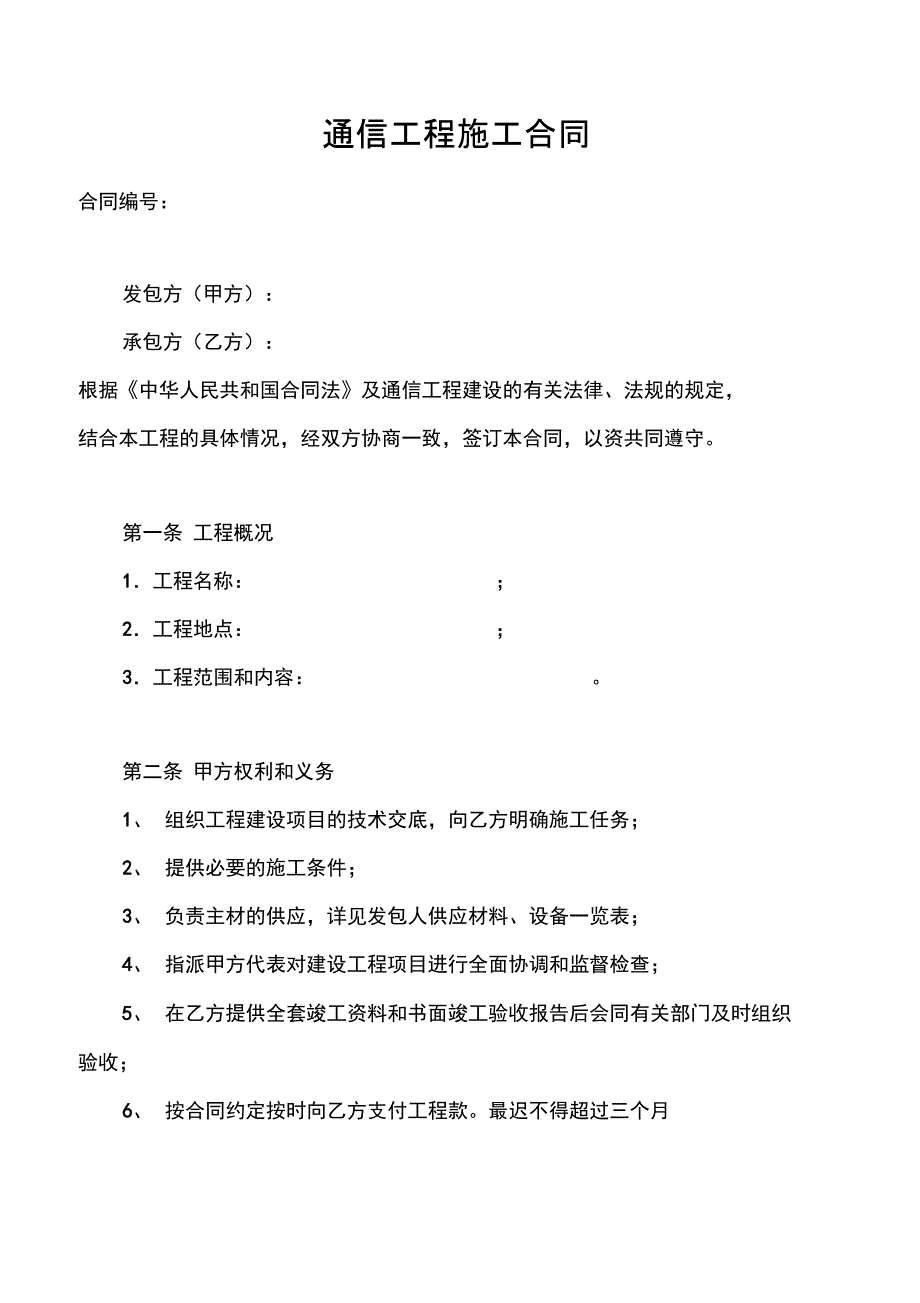 通信工程施工合同

合同编号：

发包方（甲方）：

承包方（乙方）：

根据《中华人民共和国合同法》及通信工程建设的有关法律、法规的规定，结合本工程的具体情况，经双方协商一致，签订本合同，以资共同遵守。

第一条 工程概况

1．工程名称：　　　　　　　　；

2．工程地点：　　　　　　　　；

3．工程范围和内容：　　　　　　　　　　。

第二条 甲方权利和义务

1、 组织工程建设项目的技术交底，向乙方明确施工任务；

2、 提供必要的施工条件；

3、 负责主材的供应，详见发包人供应材料、设备一览表；

4、 指派甲方代表对建设工程项目进行全面协调和监督检查；

5、 在乙方提供全套竣工资料和书面竣工验收报告后会同有关部门及时组织验收；

6、 按合同约定按时向乙方支付工程款。最迟不得超过三个月